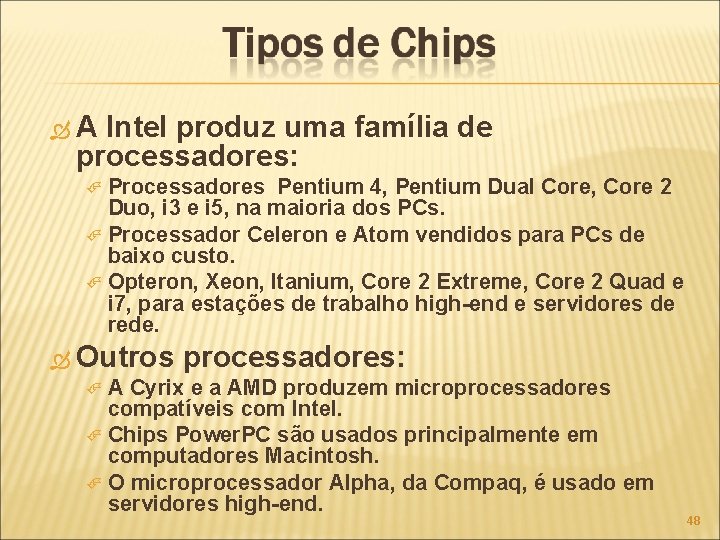 Tipos de Chips

A Intel produz uma família de processadores:

Processadores Pentium 4, Pentium Dual Core, Core 2 Duo, i3 e i5, na maioria dos PCs.

Processador Celeron e Atom vendidos para PCs de baixo custo.

Opteron, Xeon, Itanium, Core 2 Extreme, Core 2 Quad e i7, para estações de trabalho high-end e servidores de rede.

Outros processadores:

A Cyrix e a AMD produzem microprocessadores compatíveis com Intel.

Chips PowerPC são usados principalmente em computadores Macintosh.

O microprocessador Alpha, da Compaq, é usado em servidores high-end.

48